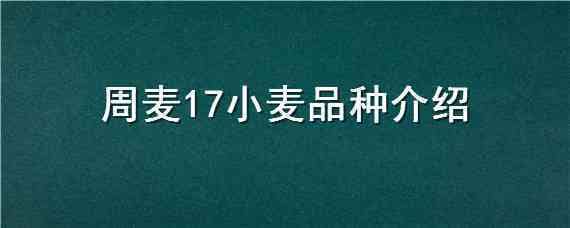 周麦17小麦品种介绍